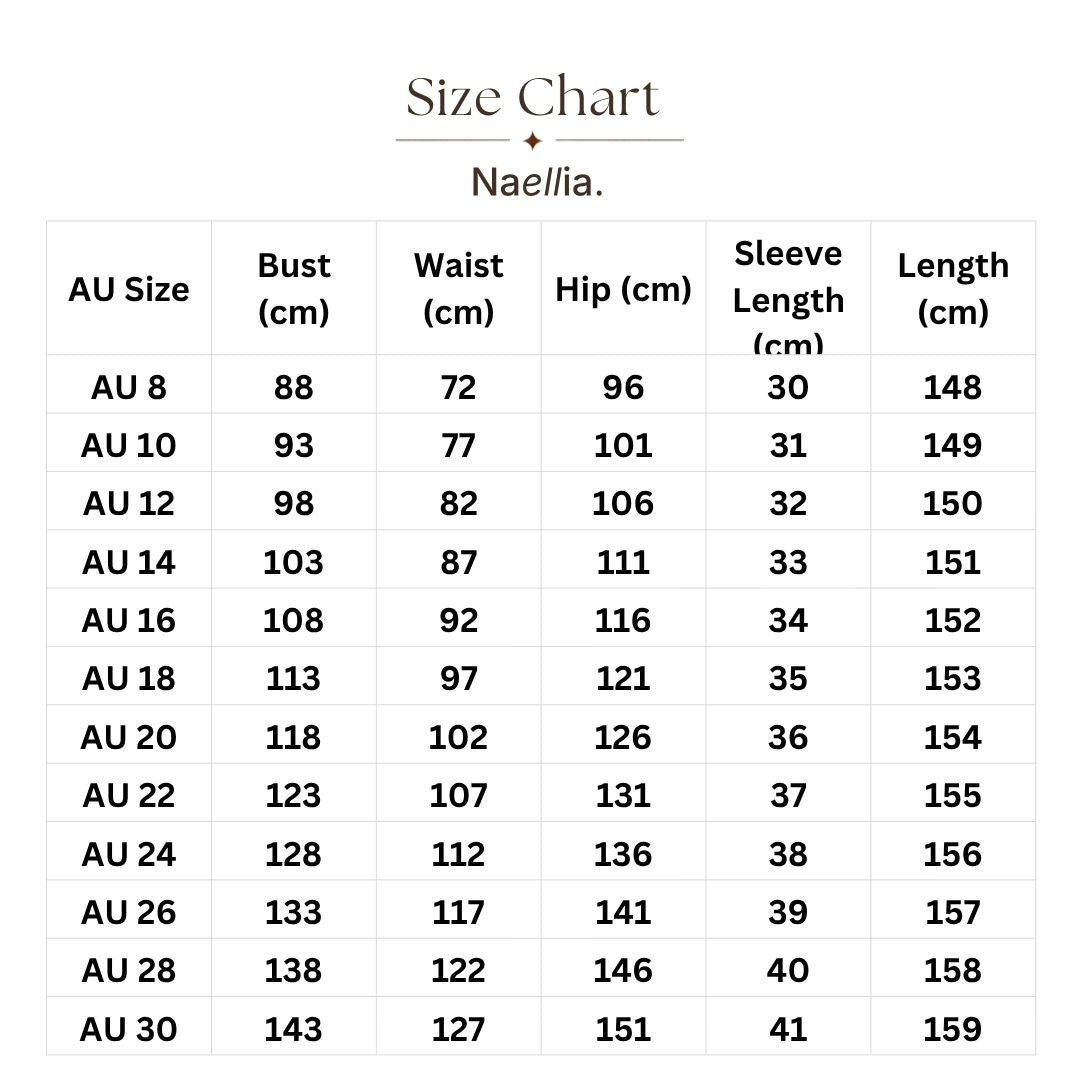 Size Chart

Naellia.

| AU Size | Bust (cm) | Waist (cm) | Hip (cm) | Sleeve Length (cm) | Length (cm) |
|---|---|---|---|---|---|
| AU 8 | 88 | 72 | 96 | 30 | 148 |
| AU 10 | 93 | 77 | 101 | 31 | 149 |
| AU 12 | 98 | 82 | 106 | 32 | 150 |
| AU 14 | 103 | 87 | 111 | 33 | 151 |
| AU 16 | 108 | 92 | 116 | 34 | 152 |
| AU 18 | 113 | 97 | 121 | 35 | 153 |
| AU 20 | 118 | 102 | 126 | 36 | 154 |
| AU 22 | 123 | 107 | 131 | 37 | 155 |
| AU 24 | 128 | 112 | 136 | 38 | 156 |
| AU 26 | 133 | 117 | 141 | 39 | 157 |
| AU 28 | 138 | 122 | 146 | 40 | 158 |
| AU 30 | 143 | 127 | 151 | 41 | 159 |